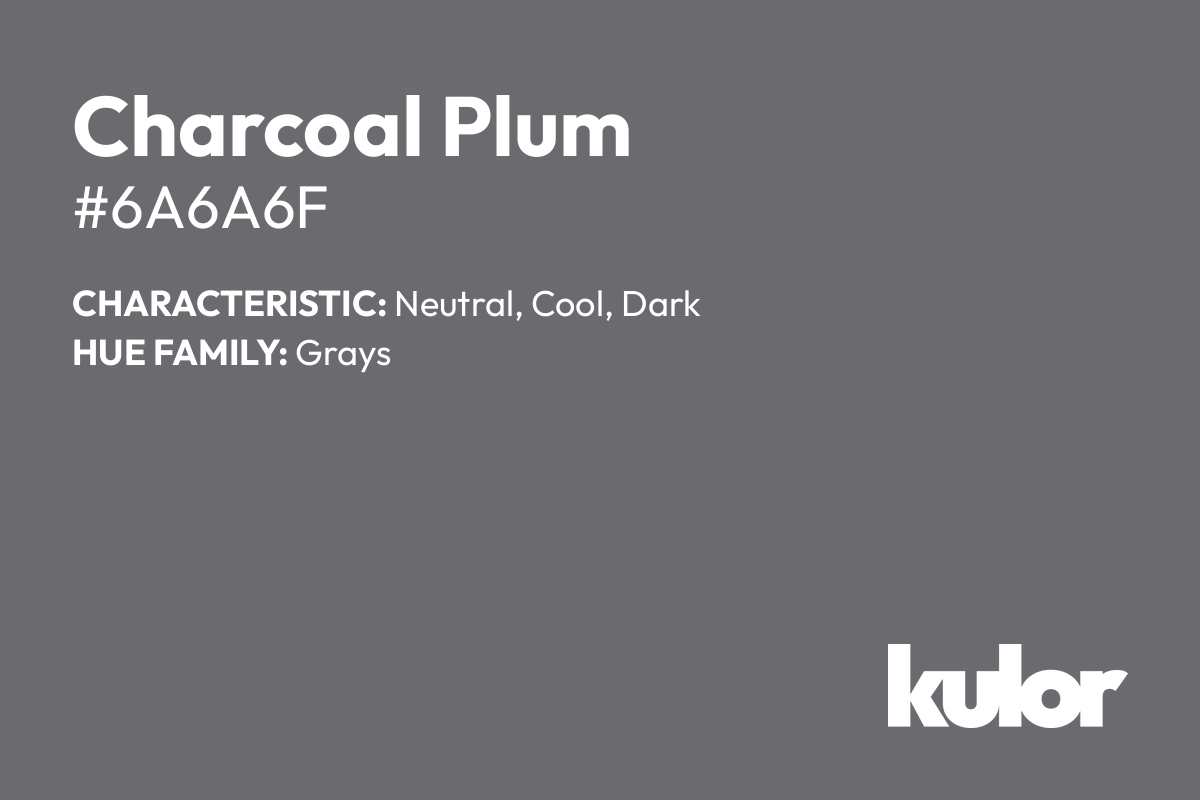 Charcoal Plum
#6A6A6F

CHARACTERISTIC: Neutral, Cool, Dark
HUE FAMILY: Grays

kulor